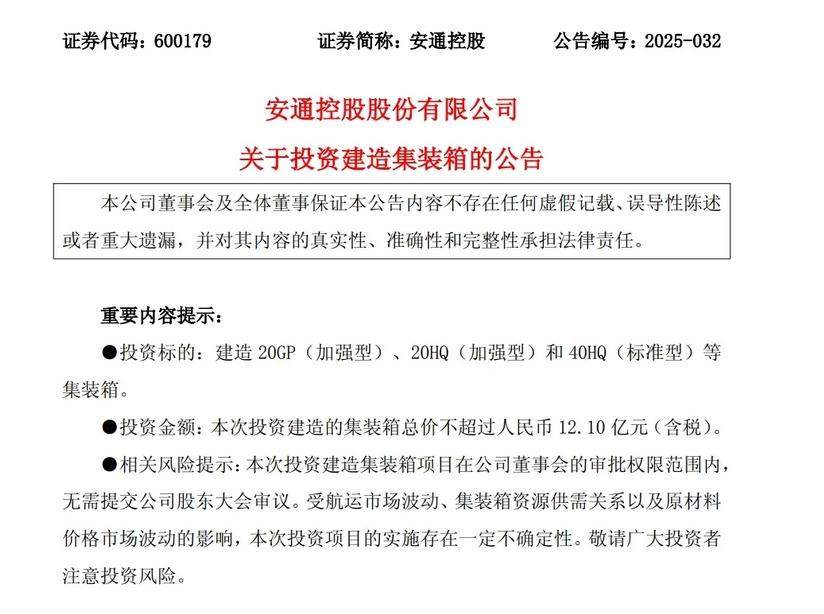 证券代码：600179　　证券简称：安通控股　　公告编号：2025-032

安通控股股份有限公司
关于投资建造集装箱的公告

本公司董事会及全体董事保证本公告内容不存在任何虚假记载、误导性陈述或者重大遗漏，并对其内容的真实性、准确性和完整性承担法律责任。

重要内容提示：

●投资标的：建造 20GP（加强型）、20HQ（加强型）和 40HQ（标准型）等集装箱。

●投资金额：本次投资建造的集装箱总价不超过人民币 12.10 亿元（含税）。

●相关风险提示：本次投资建造集装箱项目在公司董事会的审批权限范围内，无需提交公司股东大会审议。受航运市场波动、集装箱资源供需关系以及原材料价格市场波动的影响，本次投资项目的实施存在一定不确定性。敬请广大投资者注意投资风险。